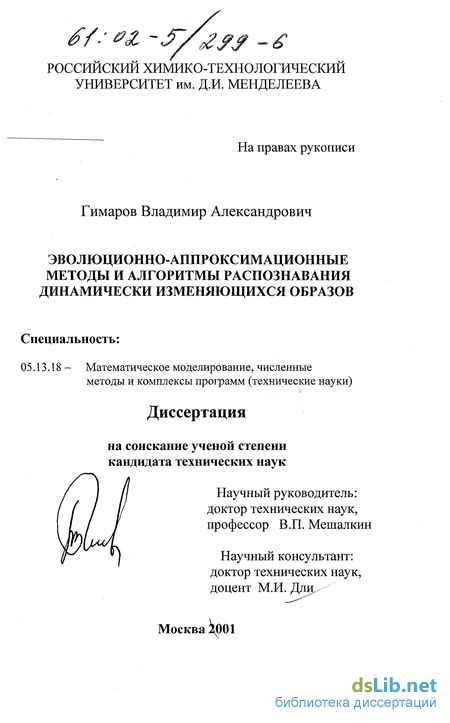 61:02-5/299-6

РОССИЙСКИЙ ХИМИКО-ТЕХНОЛОГИЧЕСКИЙ УНИВЕРСИТЕТ им. Д.И. МЕНДЕЛЕЕВА

На правах рукописи

Гимаров Владимир Александрович

ЭВОЛЮЦИОННО-АППРОКСИМАЦИОННЫЕ МЕТОДЫ И АЛГОРИТМЫ РАСПОЗНАВАНИЯ ДИНАМИЧЕСКИ ИЗМЕНЯЮЩИХСЯ ОБРАЗОВ

Специальность:

05.13.18 – Математическое моделирование, численные методы и комплексы программ (технические науки)

Диссертация

на соискание ученой степени кандидата технических наук

Научный руководитель: доктор технических наук, профессор В.П. Мешалкин

Научный консультант: доктор технических наук, доцент М.И. Дли

Москва 2001

dsLib.net
библиотека диссертаций